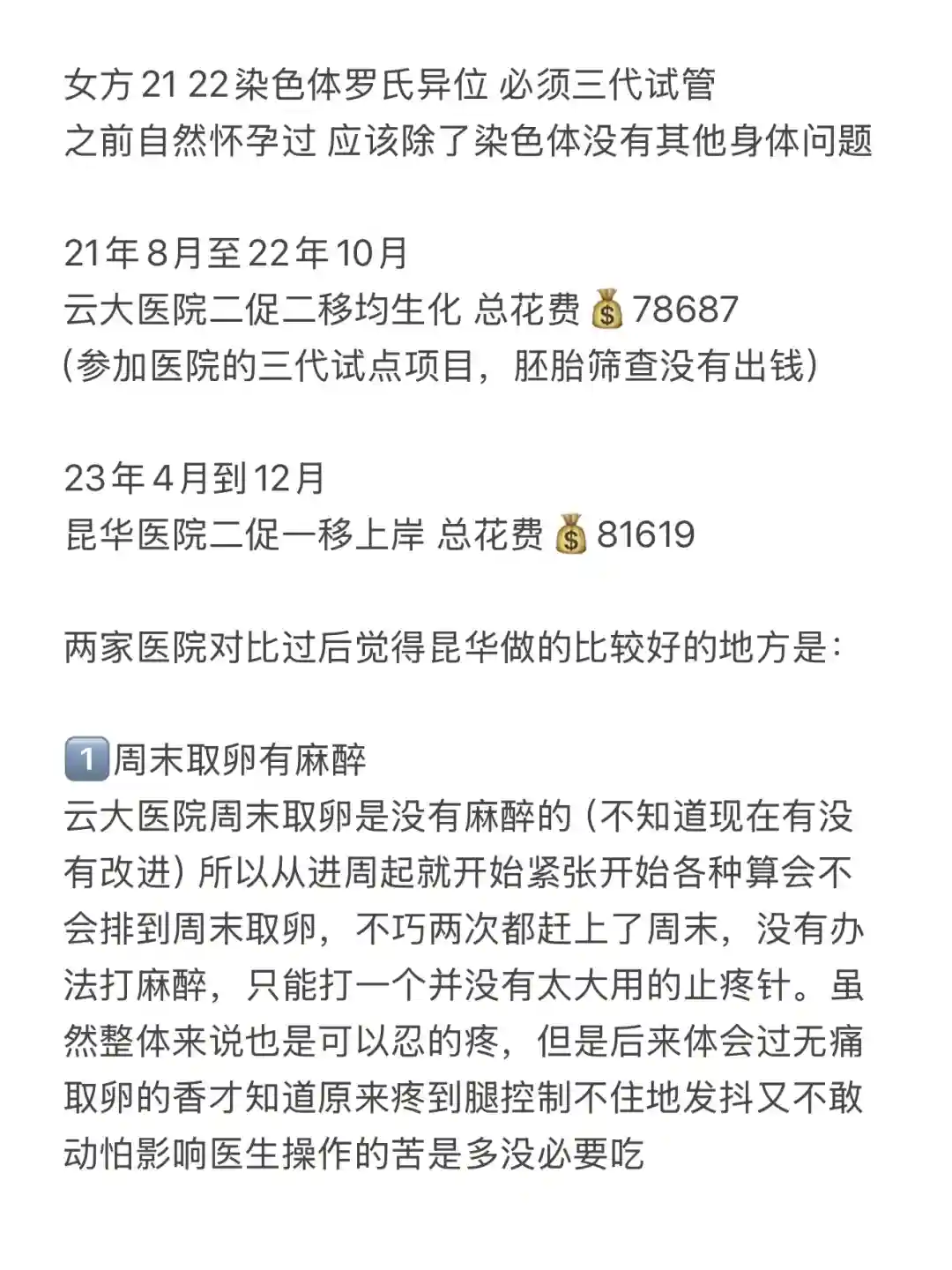 女方21 22染色体罗氏异位 必须三代试管
之前自然怀孕过 应该除了染色体没有其他身体问题

21年8月至22年10月
云大医院二促二移均生化 总花费💰78687
(参加医院的三代试点项目，胚胎筛查没有出钱)

23年4月到12月
昆华医院二促一移上岸 总花费💰81619

两家医院对比过后觉得昆华做的比较好的地方是:

1️⃣周末取卵有麻醉
云大医院周末取卵是没有麻醉的 (不知道现在有没有改进) 所以从进周起就开始紧张开始各种算会不会排到周末取卵，不巧两次都赶上了周末，没有办法打麻醉，只能打一个并没有太大用的止疼针。虽然整体来说也是可以忍的疼，但是后来体会过无痛取卵的香才知道原来疼到腿控制不住地发抖又不敢动怕影响医生操作的苦是多没必要吃